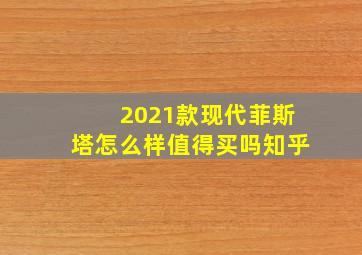 2021款现代菲斯塔怎么样值得买吗知乎